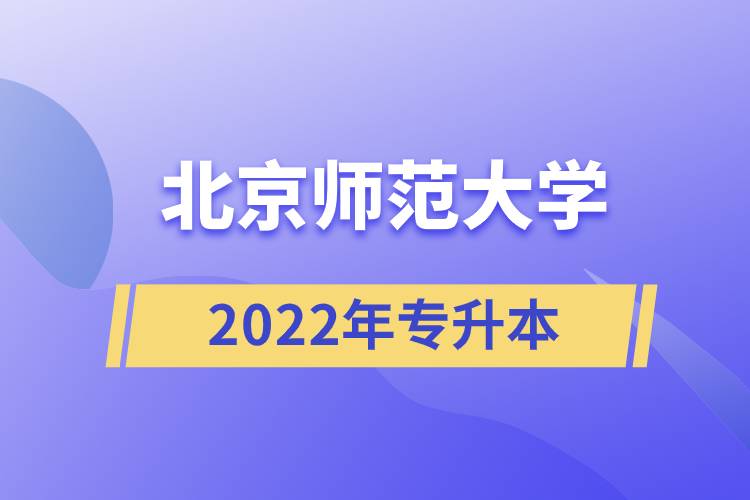 北京师范大学

2022年专升本